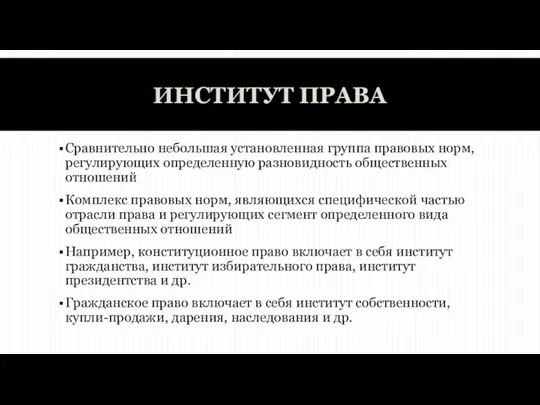 ИНСТИТУТ ПРАВА

▪ Сравнительно небольшая установленная группа правовых норм, регулирующих определенную разновидность общественных отношений

▪ Комплекс правовых норм, являющихся специфической частью отрасли права и регулирующих сегмент определенного вида общественных отношений

▪ Например, конституционное право включает в себя институт гражданства, институт избирательного права, институт президентства и др.

▪ Гражданское право включает в себя институт собственности, купли-продажи, дарения, наследования и др.